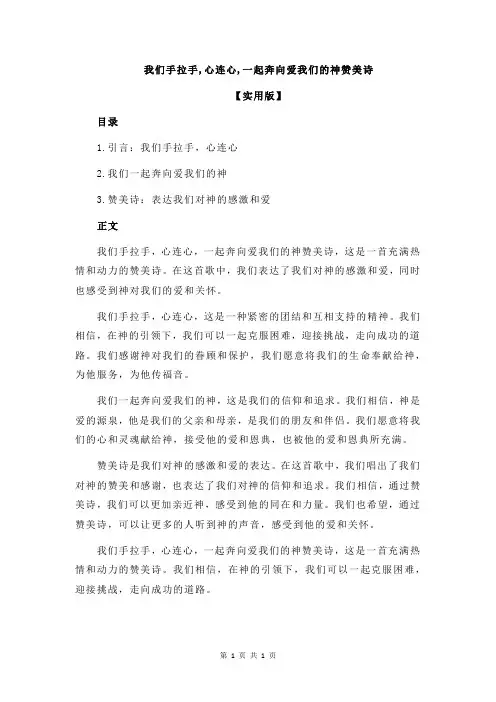 我们手拉手，心连心，一起奔向爱我们的神赞美诗

【实用版】

目录

1.引言：我们手拉手，心连心

2.我们一起奔向爱我们的神

3.赞美诗：表达我们对神的感激和爱

正文

我们手拉手，心连心，一起奔向爱我们的神赞美诗，这是一首充满热情和动力的赞美诗。在这首歌中，我们表达了我们对神的感激和爱，同时也感受到神对我们的爱和关怀。

我们手拉手，心连心，这是一种紧密的团结和互相支持的精神。我们相信，在神的引领下，我们可以一起克服困难，迎接挑战，走向成功的道路。我们感谢神对我们的眷顾和保护，我们愿意将我们的生命奉献给神，为他服务，为他传福音。

我们一起奔向爱我们的神，这是我们的信仰和追求。我们相信，神是爱的源泉，他是我们的父亲和母亲，是我们的朋友和伴侣。我们愿意将我们的心和灵魂献给神，接受他的爱和恩典，也被他的爱和恩典所充满。

赞美诗是我们对神的感激和爱的表达。在这首歌中，我们唱出了我们对神的赞美和感谢，也表达了我们对神的信仰和追求。我们相信，通过赞美诗，我们可以更加亲近神，感受到他的同在和力量。我们也希望，通过赞美诗，可以让更多的人听到神的声音，感受到他的爱和关怀。

我们手拉手，心连心，一起奔向爱我们的神赞美诗，这是一首充满热情和动力的赞美诗。我们相信，在神的引领下，我们可以一起克服困难，迎接挑战，走向成功的道路。

第 1 页 共 1 页